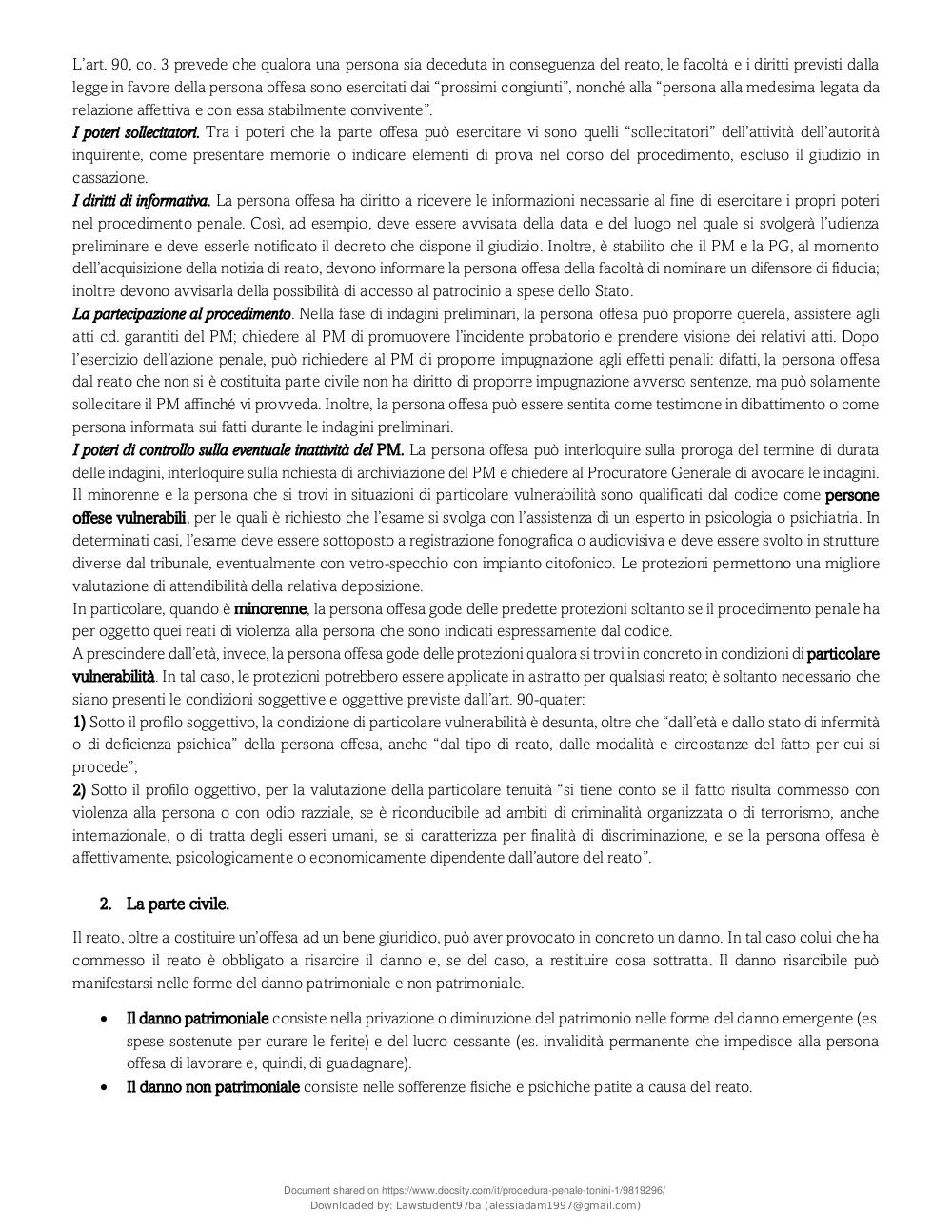 L'art. 90, co. 3 prevede che qualora una persona sia deceduta in conseguenza del reato, le facoltà e i diritti previsti dalla legge in favore della persona offesa sono esercitati dai "prossimi congiunti", nonché alla "persona alla medesima legata da relazione affettiva e con essa stabilmente convivente".
I poteri sollecitatori. Tra i poteri che la parte offesa può esercitare vi sono quelli "sollecitatori" dell'attività dell'autorità inquirente, come presentare memorie o indicare elementi di prova nel corso del procedimento, escluso il giudizio in cassazione.
I diritti di informativa. La persona offesa ha diritto a ricevere le informazioni necessarie al fine di esercitare i propri poteri nel procedimento penale. Così, ad esempio, deve essere avvisata della data e del luogo nel quale si svolgerà l'udienza preliminare e deve esserle notificato il decreto che dispone il giudizio. Inoltre, è stabilito che il PM e la PG, al momento dell'acquisizione della notizia di reato, devono informare la persona offesa della facoltà di nominare un difensore di fiducia; inoltre devono avvisarla della possibilità di accesso al patrocinio a spese dello Stato.
La partecipazione al procedimento. Nella fase di indagini preliminari, la persona offesa può proporre querela, assistere agli atti cd. garantiti del PM; chiedere al PM di promuovere l'incidente probatorio e prendere visione dei relativi atti. Dopo l'esercizio dell'azione penale, può richiedere al PM di proporre impugnazione agli effetti penali: difatti, la persona offesa dal reato che non si è costituita parte civile non ha diritto di proporre impugnazione avverso sentenze, ma può solamente sollecitare il PM affinché vi provveda. Inoltre, la persona offesa può essere sentita come testimone in dibattimento o come persona informata sui fatti durante le indagini preliminari.
I poteri di controllo sulla eventuale inattività del PM. La persona offesa può interloquire sulla proroga del termine di durata delle indagini, interloquire sulla richiesta di archiviazione del PM e chiedere al Procuratore Generale di avocare le indagini.
Il minorenne e la persona che si trovi in situazioni di particolare vulnerabilità sono qualificati dal codice come persone offese vulnerabili, per le quali è richiesto che l'esame si svolga con l'assistenza di un esperto in psicologia o psichiatria. In determinati casi, l'esame deve essere sottoposto a registrazione fonografica o audiovisiva e deve essere svolto in strutture diverse dal tribunale, eventualmente con vetro-specchio con impianto citofonico. Le protezioni permettono una migliore valutazione di attendibilità della relativa deposizione.
In particolare, quando è minorenne, la persona offesa gode delle predette protezioni soltanto se il procedimento penale ha per oggetto quei reati di violenza alla persona che sono indicati espressamente dal codice.
A prescindere dall'età, invece, la persona offesa gode delle protezioni qualora si trovi in concreto in condizioni di particolare vulnerabilità. In tal caso, le protezioni potrebbero essere applicate in astratto per qualsiasi reato; è soltanto necessario che siano presenti le condizioni soggettive e oggettive previste dall'art. 90-quater:
1) Sotto il profilo soggettivo, la condizione di particolare vulnerabilità è desunta, oltre che "dall'età e dallo stato di infermità o di deficienza psichica" della persona offesa, anche "dal tipo di reato, dalle modalità e circostanze del fatto per cui si procede";
2) Sotto il profilo oggettivo, per la valutazione della particolare tenuità "si tiene conto se il fatto risulta commesso con violenza alla persona o con odio razziale, se è riconducibile ad ambiti di criminalità organizzata o di terrorismo, anche internazionale, o di tratta degli esseri umani, se si caratterizza per finalità di discriminazione, e se la persona offesa è affettivamente, psicologicamente o economicamente dipendente dall'autore del reato".

2. La parte civile.

Il reato, oltre a costituire un'offesa ad un bene giuridico, può aver provocato in concreto un danno. In tal caso colui che ha commesso il reato è obbligato a risarcire il danno e, se del caso, a restituire cosa sottratta. Il danno risarcibile può manifestarsi nelle forme del danno patrimoniale e non patrimoniale.

• Il danno patrimoniale consiste nella privazione o diminuzione del patrimonio nelle forme del danno emergente (es. spese sostenute per curare le ferite) e del lucro cessante (es. invalidità permanente che impedisce alla persona offesa di lavorare e, quindi, di guadagnare).
• Il danno non patrimoniale consiste nelle sofferenze fisiche e psichiche patite a causa del reato.

Document shared on https://www.docsity.com/it/procedura-penale-tonini-1/9819296/
Downloaded by: Lawstudent97ba (alessiadam1997@gmail.com)